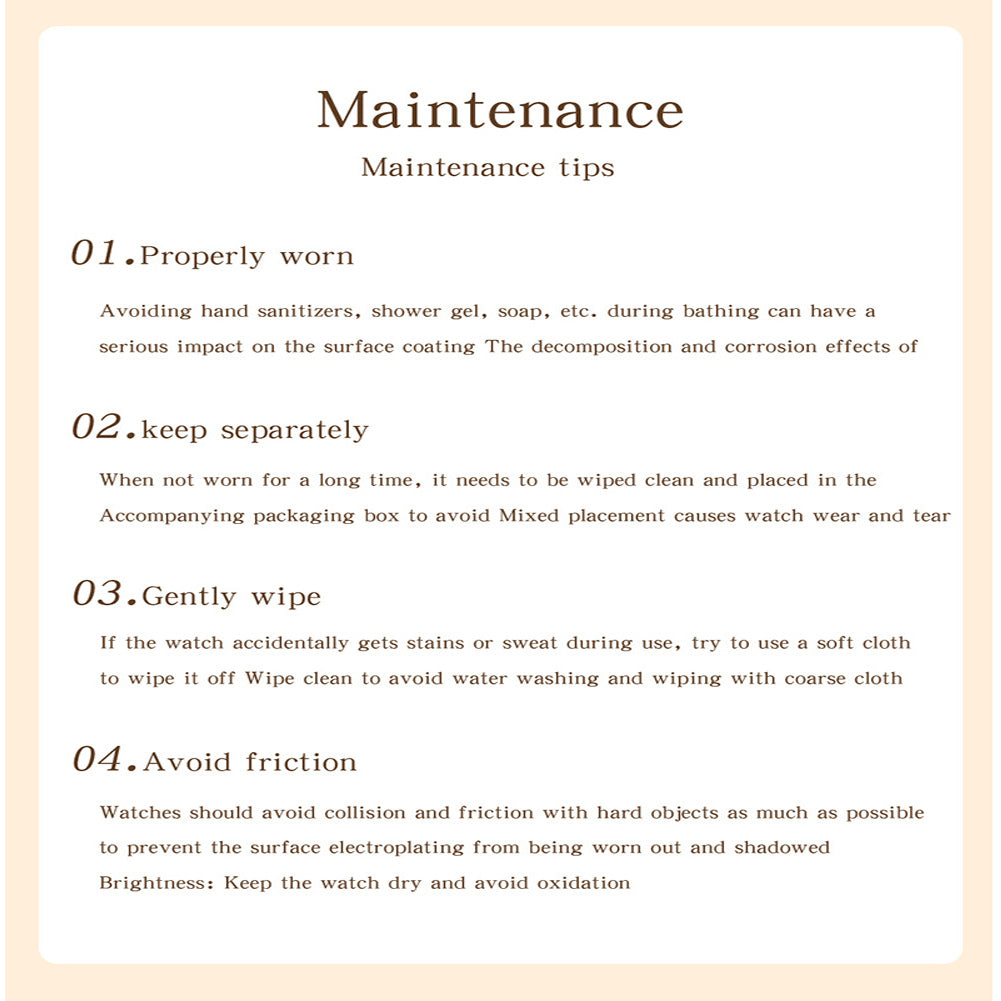 Maintenance

Maintenance tips

01.Properly worn

Avoiding hand sanitizers, shower gel, soap, etc. during bathing can have a serious impact on the surface coating The decomposition and corrosion effects of

02.keep separately

When not worn for a long time, it needs to be wiped clean and placed in the Accompanying packaging box to avoid Mixed placement causes watch wear and tear

03.Gently wipe

If the watch accidentally gets stains or sweat during use, try to use a soft cloth to wipe it off Wipe clean to avoid water washing and wiping with coarse cloth

04.Avoid friction

Watches should avoid collision and friction with hard objects as much as possible to prevent the surface electroplating from being worn out and shadowed Brightness: Keep the watch dry and avoid oxidation